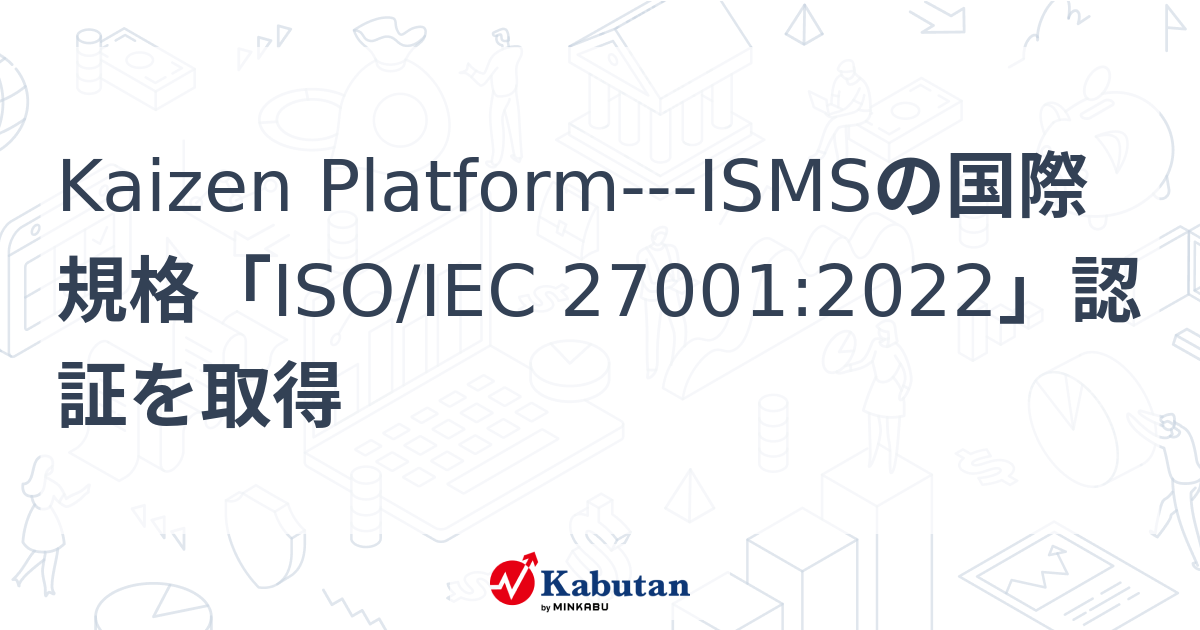 Kaizen Platform---ISMSの国際規格「ISO/IEC 27001:2022」認証を取得

Kabutan
by MINKABU